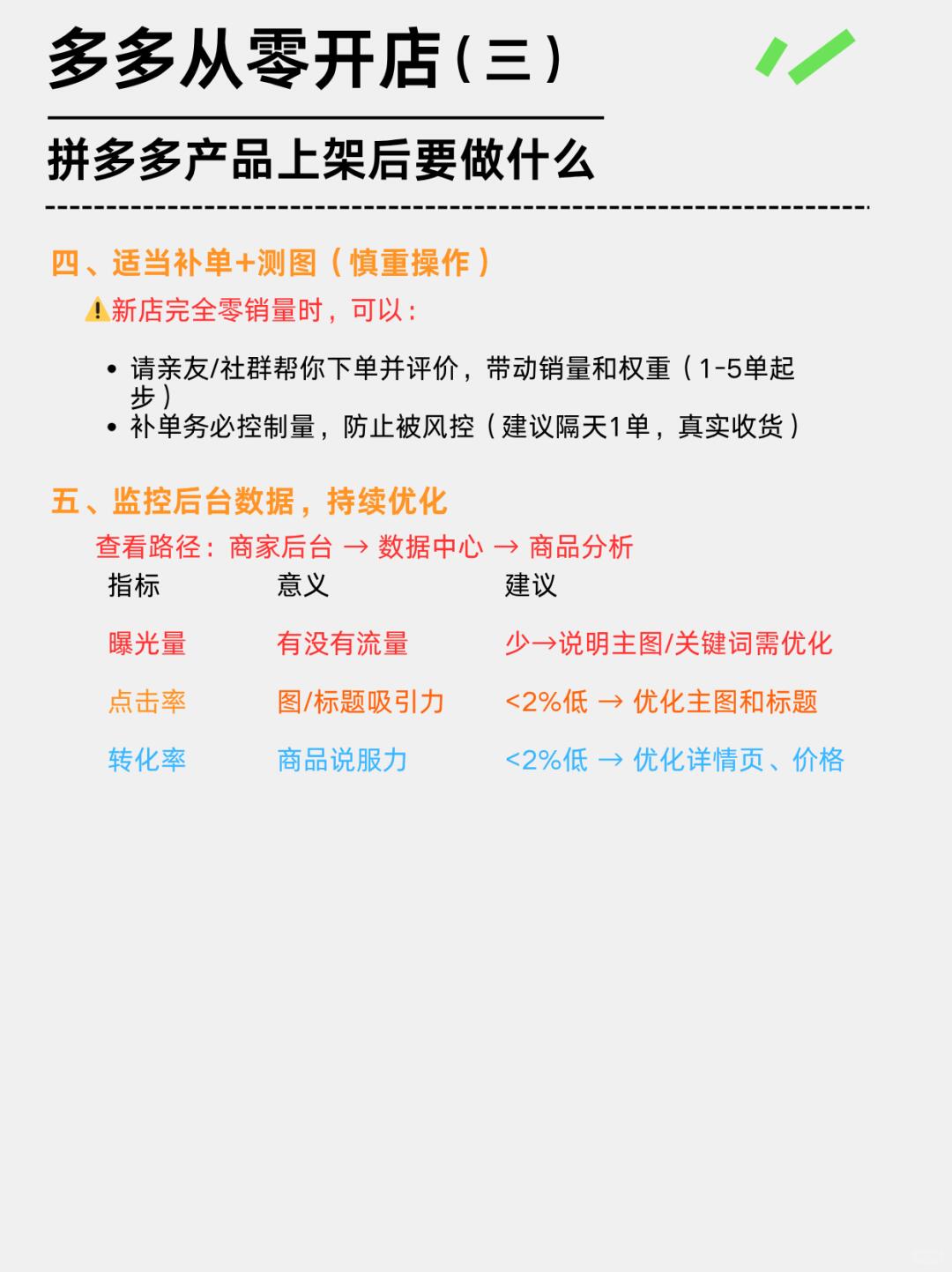 多多从零开店（三）

拼多多产品上架后要做什么

四、适当补单+测图（慎重操作）

⚠️新店完全零销量时，可以：

• 请亲友/社群帮你下单并评价，带动销量和权重（1-5单起步）
• 补单务必控制量，防止被风控（建议隔天1单，真实收货）

五、监控后台数据，持续优化

查看路径：商家后台 → 数据中心 → 商品分析

| 指标 | 意义 | 建议 |
|---|---|---|
| 曝光量 | 有没有流量 | 少→说明主图/关键词需优化 |
| 点击率 | 图/标题吸引力 | <2%低 → 优化主图和标题 |
| 转化率 | 商品说服力 | <2%低 → 优化详情页、价格 |